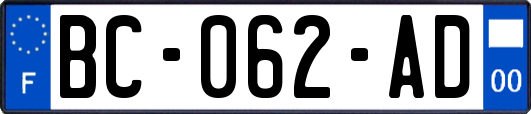 F

BC-062-AD

00